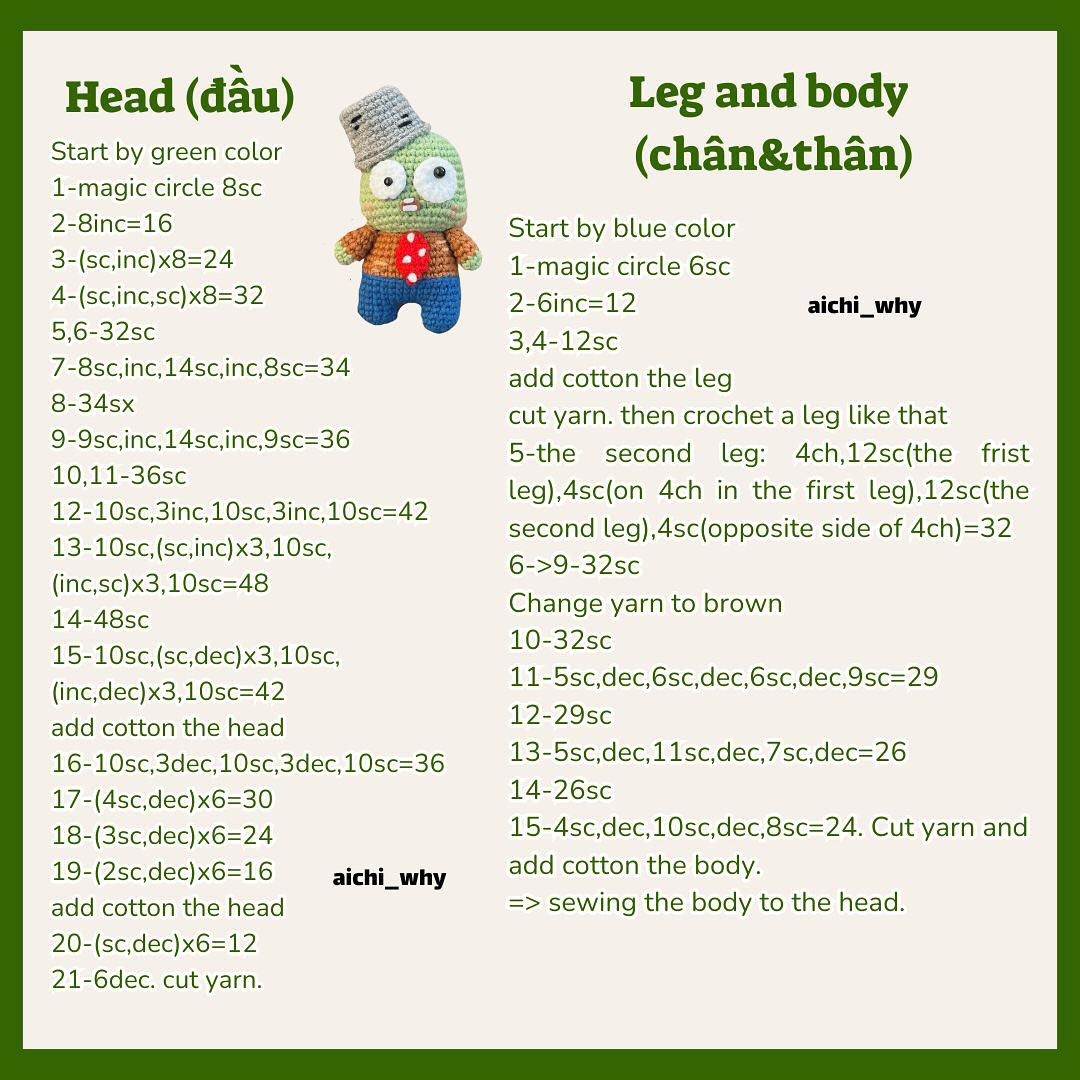 Head (đầu)

Start by green color
1-magic circle 8sc
2-8inc=16
3-(sc,inc)x8=24
4-(sc,inc,sc)x8=32
5,6-32sc
7-8sc,inc,14sc,inc,8sc=34
8-34sx
9-9sc,inc,14sc,inc,9sc=36
10,11-36sc
12-10sc,3inc,10sc,3inc,10sc=42
13-10sc,(sc,inc)x3,10sc,(inc,sc)x3,10sc=48
14-48sc
15-10sc,(sc,dec)x3,10sc,(inc,dec)x3,10sc=42
add cotton the head
16-10sc,3dec,10sc,3dec,10sc=36
17-(4sc,dec)x6=30
18-(3sc,dec)x6=24
19-(2sc,dec)x6=16
add cotton the head
20-(sc,dec)x6=12
21-6dec. cut yarn.

aichi_why

Leg and body (chân&thân)

Start by blue color
1-magic circle 6sc
2-6inc=12
3,4-12sc
add cotton the leg
cut yarn. then crochet a leg like that
5-the second leg: 4ch,12sc(the frist leg),4sc(on 4ch in the first leg),12sc(the second leg),4sc(opposite side of 4ch)=32
6->9-32sc
Change yarn to brown
10-32sc
11-5sc,dec,6sc,dec,6sc,dec,9sc=29
12-29sc
13-5sc,dec,11sc,dec,7sc,dec=26
14-26sc
15-4sc,dec,10sc,dec,8sc=24. Cut yarn and add cotton the body.
=> sewing the body to the head.

aichi_why